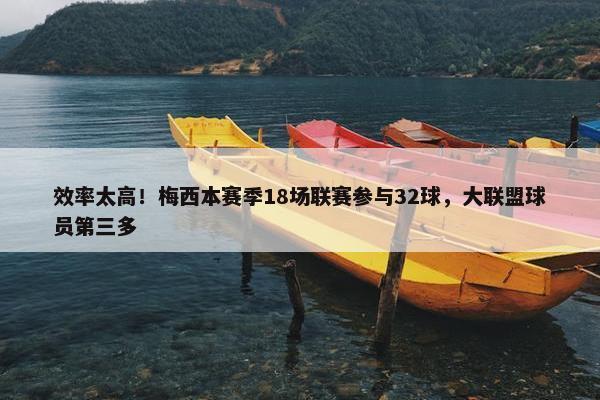 效率太高！梅西本赛季18场联赛参与32球，大联盟球员第三多